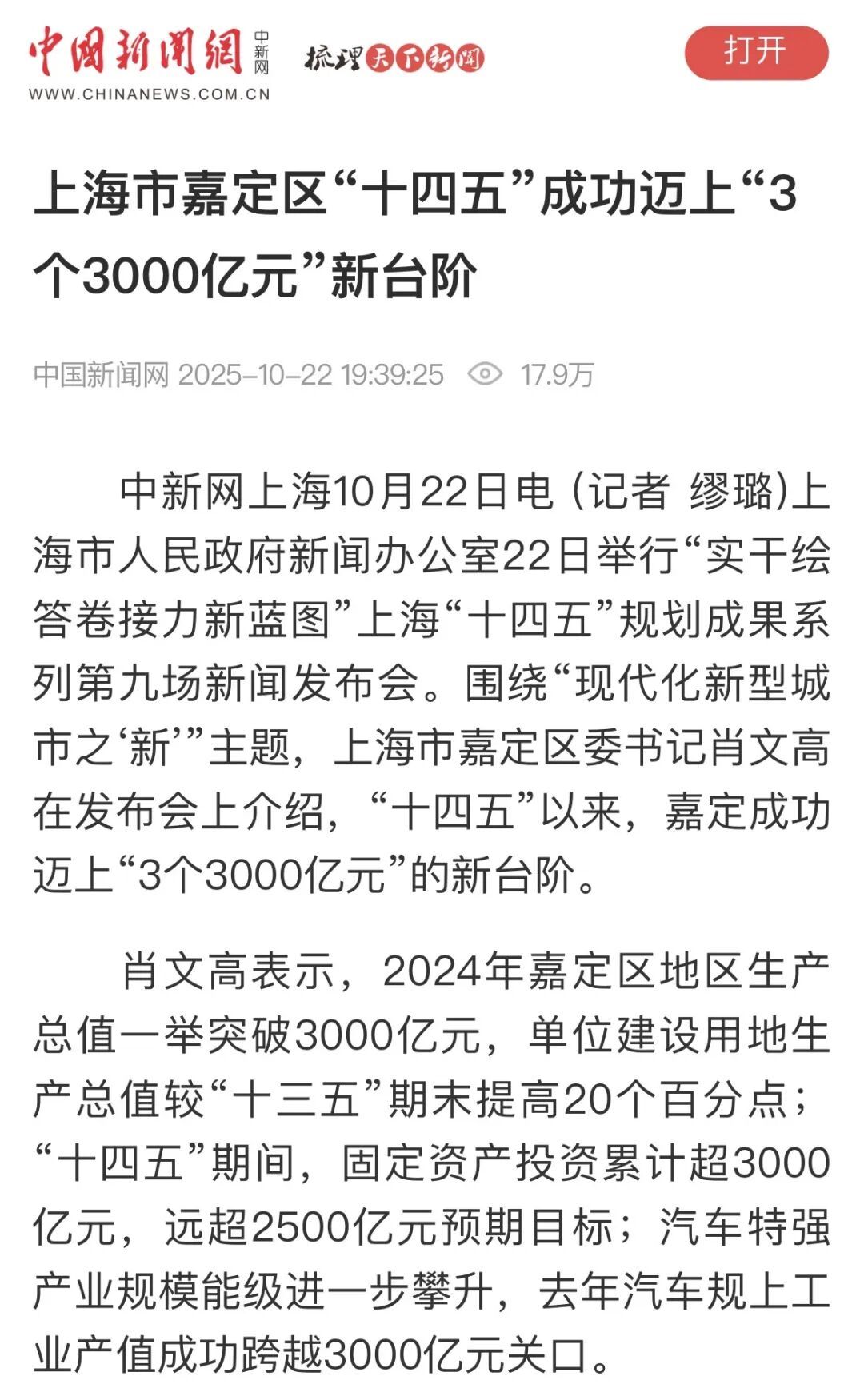 中国新闻网 中新网
WWW.CHINANEWS.COM.CN
梳理天下新闻

打开

上海市嘉定区“十四五”成功迈上“3个3000亿元”新台阶

中国新闻网 2025-10-22 19:39:25 17.9万

中新网上海10月22日电 (记者 缪璐)上海市人民政府新闻办公室22日举行“实干绘答卷接力新蓝图”上海“十四五”规划成果系列第九场新闻发布会。围绕“现代化新型城市之‘新’”主题，上海市嘉定区委书记肖文高在发布会上介绍，“十四五”以来，嘉定成功迈上“3个3000亿元”的新台阶。

肖文高表示，2024年嘉定区地区生产总值一举突破3000亿元，单位建设用地生产总值较“十三五”期末提高20个百分点；“十四五”期间，固定资产投资累计超3000亿元，远超2500亿元预期目标；汽车特强产业规模能级进一步攀升，去年汽车规上工业产值成功跨越3000亿元关口。